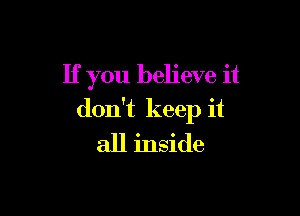 If you believe it
don't keep it
all inside